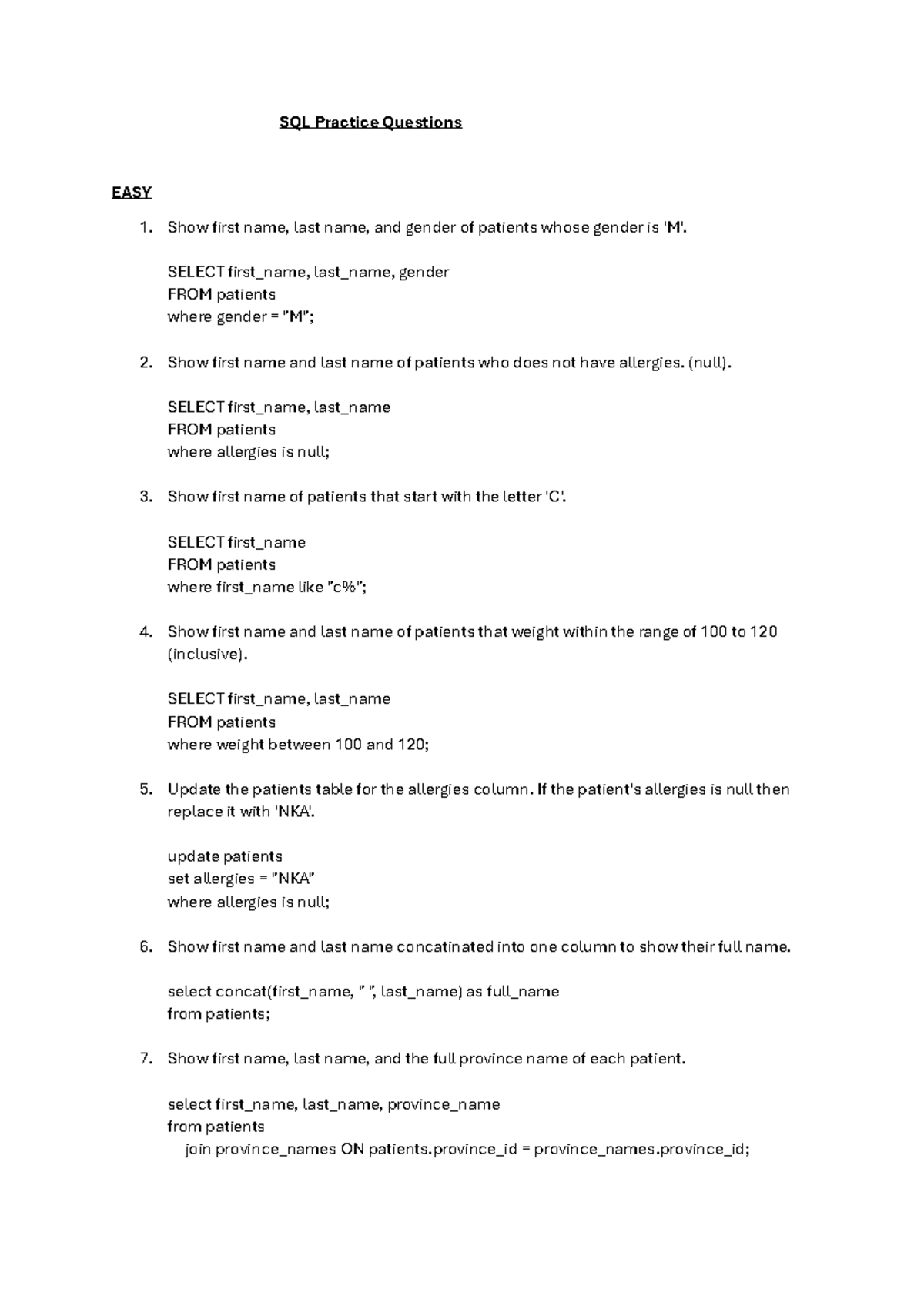 SQL Practice Questions

EASY

1. Show first name, last name, and gender of patients whose gender is 'M'.

SELECT first_name, last_name, gender
FROM patients
where gender = "M";

2. Show first name and last name of patients who does not have allergies. (null).

SELECT first_name, last_name
FROM patients
where allergies is null;

3. Show first name of patients that start with the letter 'C'.

SELECT first_name
FROM patients
where first_name like "c%";

4. Show first name and last name of patients that weight within the range of 100 to 120 (inclusive).

SELECT first_name, last_name
FROM patients
where weight between 100 and 120;

5. Update the patients table for the allergies column. If the patient's allergies is null then replace it with 'NKA'.

update patients
set allergies = "NKA"
where allergies is null;

6. Show first name and last name concatinated into one column to show their full name.

select concat(first_name, " ", last_name) as full_name
from patients;

7. Show first name, last name, and the full province name of each patient.

select first_name, last_name, province_name
from patients
join province_names ON patients.province_id = province_names.province_id;